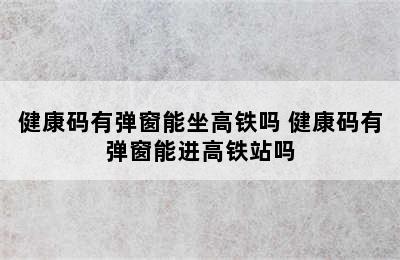 健康码有弹窗能坐高铁吗 健康码有弹窗能进高铁站吗